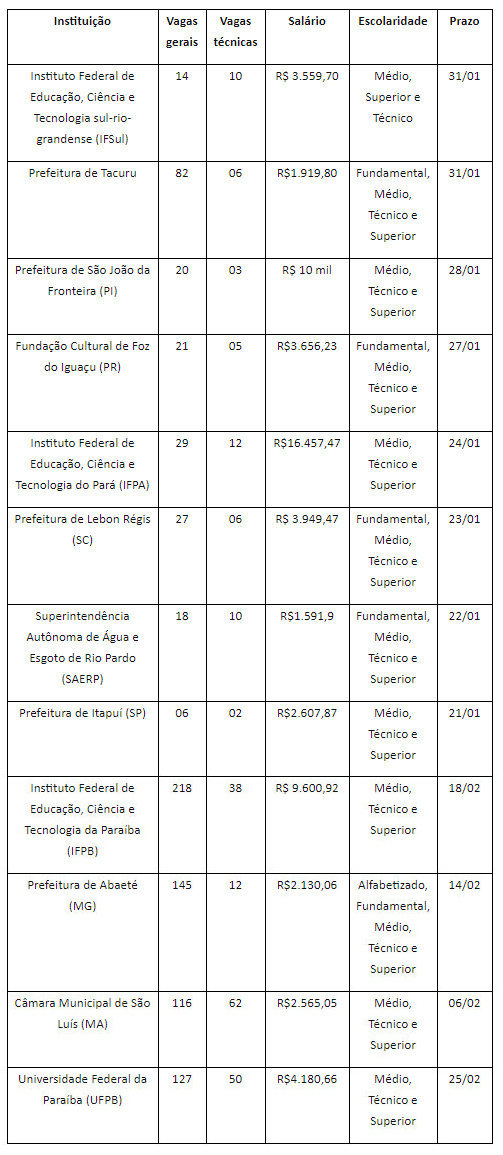 | Instituição | Vagas gerais | Vagas técnicas | Salário | Escolaridade | Prazo |
|---|---|---|---|---|---|
| Instituto Federal de Educação, Ciência e Tecnologia sul-rio-grandense (IFSul) | 14 | 10 | R$ 3.559,70 | Médio, Superior e Técnico | 31/01 |
| Prefeitura de Tacuru | 82 | 06 | R$1.919,80 | Fundamental, Médio, Técnico e Superior | 31/01 |
| Prefeitura de São João da Fronteira (PI) | 20 | 03 | R$ 10 mil | Médio, Técnico e Superior | 28/01 |
| Fundação Cultural de Foz do Iguaçu (PR) | 21 | 05 | R$3.656,23 | Fundamental, Médio, Técnico e Superior | 27/01 |
| Instituto Federal de Educação, Ciência e Tecnologia do Pará (IFPA) | 29 | 12 | R$16.457,47 | Médio, Técnico e Superior | 24/01 |
| Prefeitura de Lebon Régis (SC) | 27 | 06 | R$ 3.949,47 | Fundamental, Médio, Técnico e Superior | 23/01 |
| Superintendência Autônoma de Água e Esgoto de Rio Pardo (SAERP) | 18 | 10 | R$1.591,9 | Fundamental, Médio, Técnico e Superior | 22/01 |
| Prefeitura de Itapuí (SP) | 06 | 02 | R$2.607,87 | Médio, Técnico e Superior | 21/01 |
| Instituto Federal de Educação, Ciência e Tecnologia da Paraíba (IFPB) | 218 | 38 | R$ 9.600,92 | Médio, Técnico e Superior | 18/02 |
| Prefeitura de Abaeté (MG) | 145 | 12 | R$2.130,06 | Alfabetizado, Fundamental, Médio, Técnico e Superior | 14/02 |
| Câmara Municipal de São Luís (MA) | 116 | 62 | R$2.565,05 | Médio, Técnico e Superior | 06/02 |
| Universidade Federal da Paraíba (UFPB) | 127 | 50 | R$4.180,66 | Médio, Técnico e Superior | 25/02 |